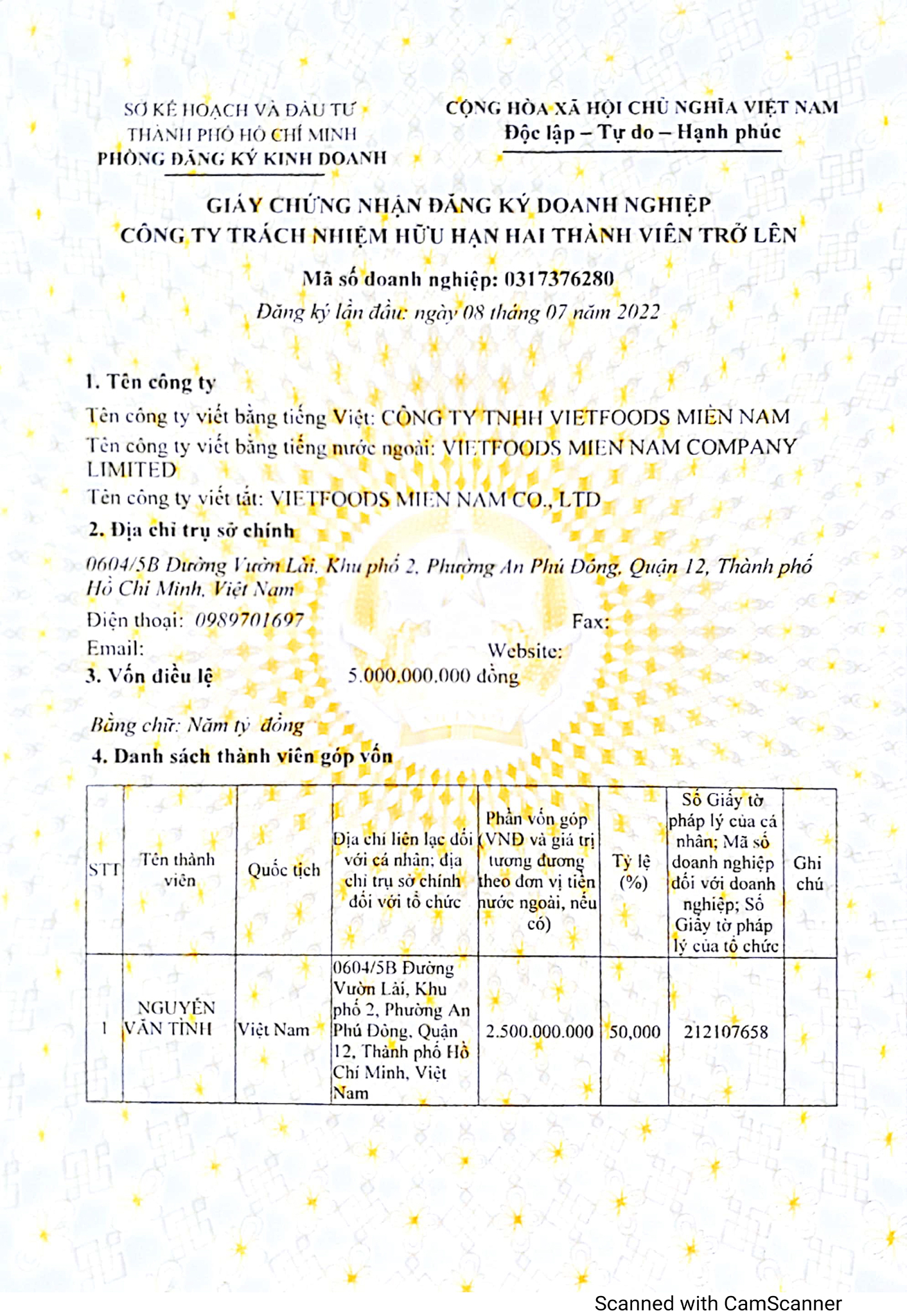 SỞ KẾ HOẠCH VÀ ĐẦU TƯ
THÀNH PHỐ HỒ CHÍ MINH
PHÒNG ĐĂNG KÝ KINH DOANH

CỘNG HÒA XÃ HỘI CHỦ NGHĨA VIỆT NAM
Độc lập – Tự do – Hạnh phúc

GIẤY CHỨNG NHẬN ĐĂNG KÝ DOANH NGHIỆP
CÔNG TY TRÁCH NHIỆM HỮU HẠN HAI THÀNH VIÊN TRỞ LÊN

Mã số doanh nghiệp: 0317376280
Đăng ký lần đầu: ngày 08 tháng 07 năm 2022

1. Tên công ty
Tên công ty viết bằng tiếng Việt: CÔNG TY TNHH VIETFOODS MIỀN NAM
Tên công ty viết bằng tiếng nước ngoài: VIETFOODS MIEN NAM COMPANY LIMITED
Tên công ty viết tắt: VIETFOODS MIEN NAM CO., LTD
2. Địa chỉ trụ sở chính
0604/5B Đường Vườn Lài, Khu phố 2, Phường An Phú Đông, Quận 12, Thành phố Hồ Chí Minh, Việt Nam
Điện thoại: 0989701697 Fax:
Email: Website:
3. Vốn điều lệ 5.000.000.000 đồng
Bằng chữ: Năm tỷ đồng
4. Danh sách thành viên góp vốn

| STT | Tên thành viên | Quốc tịch | Địa chỉ liên lạc đối với cá nhân; địa chỉ trụ sở chính đối với tổ chức | Phần vốn góp (VNĐ và giá trị tương đương theo đơn vị tiền nước ngoài, nếu có) | Tỷ lệ (%) | Số Giấy tờ pháp lý của cá nhân; Mã số doanh nghiệp đối với doanh nghiệp; Số Giấy tờ pháp lý của tổ chức | Ghi chú |
|---|---|---|---|---|---|---|---|
| 1 | NGUYỄN VĂN TÌNH | Việt Nam | 0604/5B Đường Vườn Lài, Khu phố 2, Phường An Phú Đông, Quận 12, Thành phố Hồ Chí Minh, Việt Nam | 2.500.000.000 | 50,000 | 212107658 | |

Scanned with CamScanner